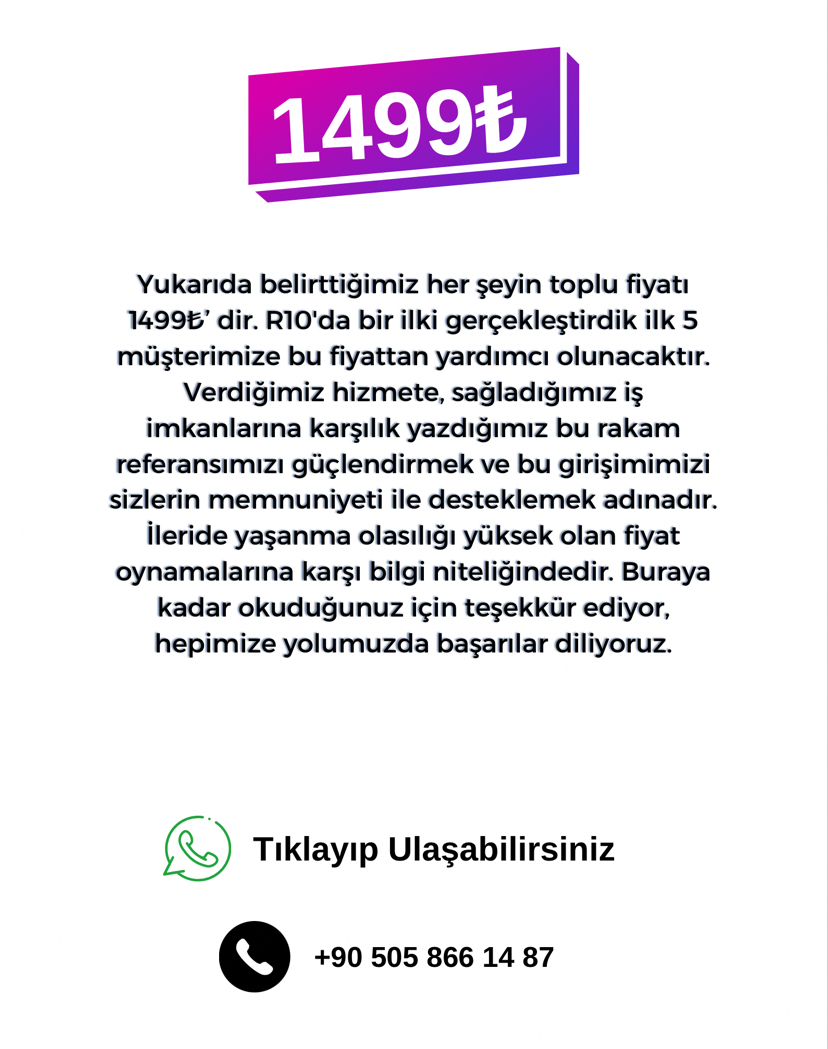 1499₺

Yukarıda belirttiğimiz her şeyin toplu fiyatı 1499₺' dir. R10'da bir ilki gerçekleştirdik ilk 5 müşterimize bu fiyattan yardımcı olunacaktır. Verdiğimiz hizmete, sağladığımız iş imkanlarına karşılık yazdığımız bu rakam referansımızı güçlendirmek ve bu girişimimizi sizlerin memnuniyeti ile desteklemek adınadır. İleride yaşanma olasılığı yüksek olan fiyat oynamalarına karşı bilgi niteliğindedir. Buraya kadar okuduğunuz için teşekkür ediyor, hepimize yolumuzda başarılar diliyoruz.

Tıklayıp Ulaşabilirsiniz

+90 505 866 14 87